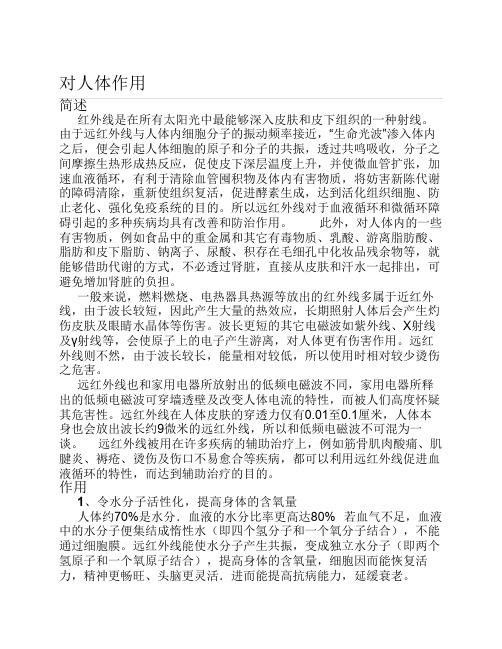 对人体作用

简述

红外线是在所有太阳光中最能够深入皮肤和皮下组织的一种射线。由于远红外线与人体内细胞分子的振动频率接近，"生命光波"渗入体内之后，便会引起人体细胞的原子和分子的共振，透过共鸣吸收，分子之间摩擦生热形成热反应，促使皮下深层温度上升，并使微血管扩张，加速血液循环，有利于清除血管囤积物及体内有害物质，将妨害新陈代谢的障碍清除，重新使组织复活，促进酵素生成，达到活化组织细胞、防止老化、强化免疫系统的目的。所以远红外线对于血液循环和微循环障碍引起的多种疾病均具有改善和防治作用。 此外，对人体内的一些有害物质，例如食品中的重金属和其它有毒物质、乳酸、游离脂肪酸、脂肪和皮下脂肪、钠离子、尿酸、积存在毛细孔中化妆品残余物等，就能够借助代谢的方式，不必透过肾脏，直接从皮肤和汗水一起排出，可避免增加肾脏的负担。

一般来说，燃料燃烧、电热器具热源等放出的红外线多属于近红外线，由于波长较短，因此产生大量的热效应，长期照射人体后会产生灼伤皮肤及眼睛水晶体等伤害。波长更短的其它电磁波如紫外线、X射线及γ射线等，会使原子上的电子产生游离，对人体更有伤害作用。远红外线则不然，由于波长较长，能量相对较低，所以使用时相对较少烫伤之危害。

远红外线也和家用电器所放射出的低频电磁波不同，家用电器所释出的低频电磁波可穿墙透壁及改变人体电流的特性，而被人们高度怀疑其危害性。远红外线在人体皮肤的穿透力仅有0.01至0.1厘米，人体本身也会放出波长约9微米的远红外线，所以和低频电磁波不可混为一谈。 远红外线被用在许多疾病的辅助治疗上，例如筋骨肌肉酸痛、肌腱炎、褥疮、烫伤及伤口不易愈合等疾病，都可以利用远红外线促进血液循环的特性，而达到辅助治疗的目的。

作用

1、令水分子活性化，提高身体的含氧量

人体约70%是水分．血液的水分比率更高达80% 若血气不足，血液中的水分子便集结成惰性水（即四个氢分子和一个氧分子结合），不能通过细胞膜。远红外线能使水分子产生共振，变成独立水分子（即两个氢原子和一个氧原子结合），提高身体的含氧量，细胞因而能恢复活力，精神更畅旺、头脑更灵活．进而能提高抗病能力，延缓衰老。